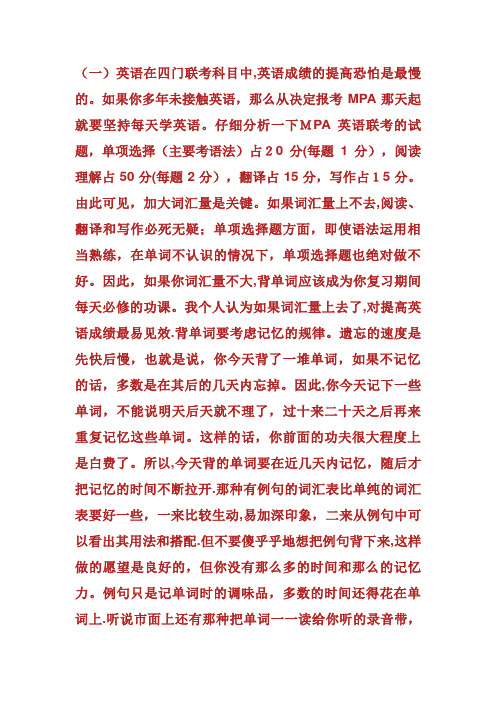 （一）英语在四门联考科目中,英语成绩的提高恐怕是最慢的。如果你多年未接触英语，那么从决定报考 MPA 那天起就要坚持每天学英语。仔细分析一下MPA 英语联考的试题，单项选择（主要考语法）占２０ 分(每题 1 分），阅读理解占 50 分(每题 2 分），翻译占 15 分，写作占１５ 分。由此可见，加大词汇量是关键。如果词汇量上不去,阅读、翻译和写作必死无疑；单项选择题方面，即使语法运用相当熟练，在单词不认识的情况下，单项选择题也绝对做不好。因此，如果你词汇量不大,背单词应该成为你复习期间每天必修的功课。我个人认为如果词汇量上去了,对提高英语成绩最易见效.背单词要考虑记忆的规律。遗忘的速度是先快后慢，也就是说，你今天背了一堆单词，如果不记忆的话，多数是在其后的几天内忘掉。因此,你今天记下一些单词，不能说明天后天就不理了，过十来二十天之后再来重复记忆这些单词。这样的话，你前面的功夫很大程度上是白费了。所以,今天背的单词要在近几天内记忆，随后才把记忆的时间不断拉开.那种有例句的词汇表比单纯的词汇表要好一些，一来比较生动,易加深印象，二来从例句中可以看出其用法和搭配.但不要傻乎乎地想把例句背下来,这样做的愿望是良好的，但你没有那么多的时间和那么的记忆力。例句只是记单词时的调味品，多数的时间还得花在单词上.听说市面上还有那种把单词一一读给你听的录音带，